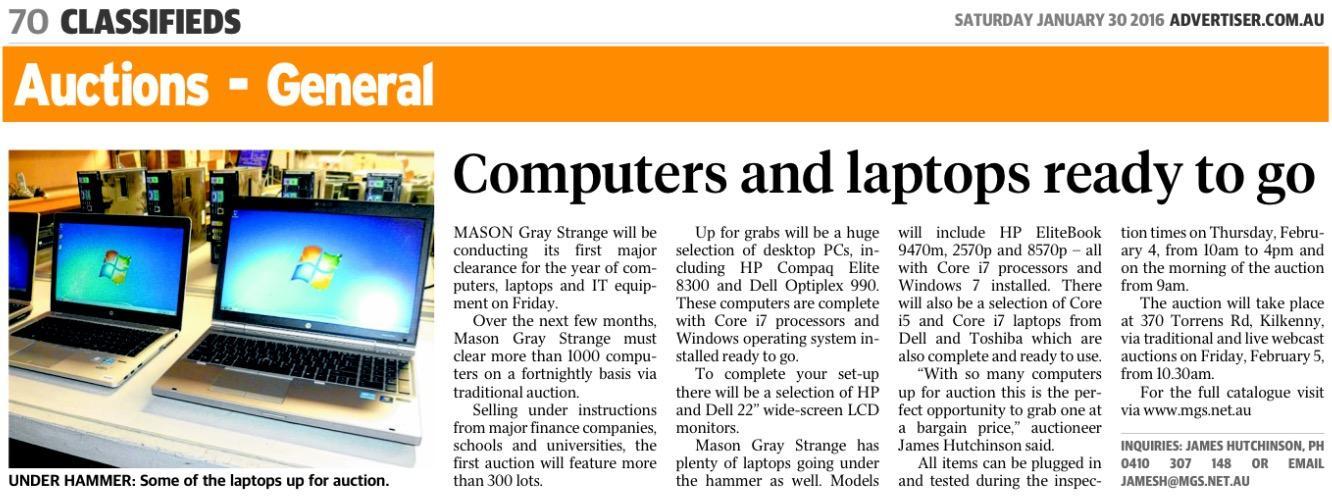 70 CLASSIFIEDS

SATURDAY JANUARY 30 2016 ADVERTISER.COM.AU

Auctions - General

UNDER HAMMER: Some of the laptops up for auction.

Computers and laptops ready to go

MASON Gray Strange will be conducting its first major clearance for the year of computers, laptops and IT equipment on Friday.

Over the next few months, Mason Gray Strange must clear more than 1000 computers on a fortnightly basis via traditional auction.

Selling under instructions from major finance companies, schools and universities, the first auction will feature more than 300 lots.

Up for grabs will be a huge selection of desktop PCs, including HP Compaq Elite 8300 and Dell Optiplex 990. These computers are complete with Core i7 processors and Windows operating system installed ready to go.

To complete your set-up there will be a selection of HP and Dell 22" wide-screen LCD monitors.

Mason Gray Strange has plenty of laptops going under the hammer as well. Models will include HP EliteBook 9470m, 2570p and 8570p – all with Core i7 processors and Windows 7 installed. There will also be a selection of Core i5 and Core i7 laptops from Dell and Toshiba which are also complete and ready to use.

"With so many computers up for auction this is the perfect opportunity to grab one at a bargain price," auctioneer James Hutchinson said.

All items can be plugged in and tested during the inspection times on Thursday, February 4, from 10am to 4pm and on the morning of the auction from 9am.

The auction will take place at 370 Torrens Rd, Kilkenny, via traditional and live webcast auctions on Friday, February 5, from 10.30am.

For the full catalogue visit via www.mgs.net.au

INQUIRIES: JAMES HUTCHINSON, PH 0410 307 148 OR EMAIL JAMESH@MGS.NET.AU